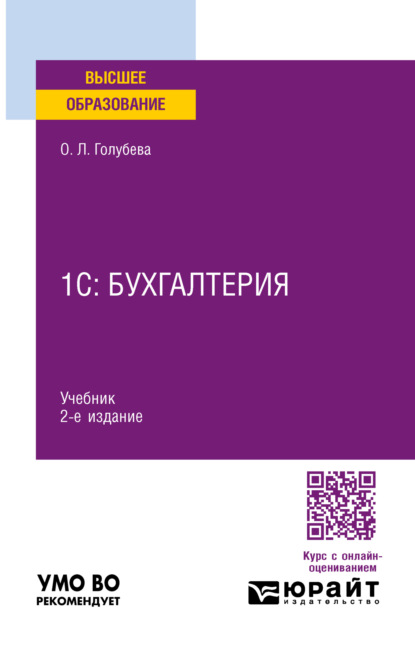 ВЫСШЕЕ
ОБРАЗОВАНИЕ

О. Л. Голубева

1С: БУХГАЛТЕРИЯ

Учебник
2-е издание

Курс с онлайн-оцениванием

УМО ВО
РЕКОМЕНДУЕТ

ЮРАЙТ
издательство